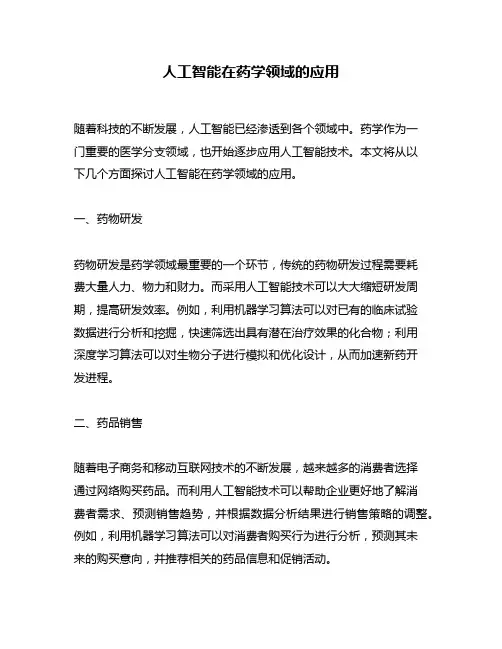 人工智能在药学领域的应用

随着科技的不断发展，人工智能已经渗透到各个领域中。药学作为一门重要的医学分支领域，也开始逐步应用人工智能技术。本文将从以下几个方面探讨人工智能在药学领域的应用。

一、药物研发

药物研发是药学领域最重要的一个环节，传统的药物研发过程需要耗费大量人力、物力和财力。而采用人工智能技术可以大大缩短研发周期，提高研发效率。例如，利用机器学习算法可以对已有的临床试验数据进行分析和挖掘，快速筛选出具有潜在治疗效果的化合物；利用深度学习算法可以对生物分子进行模拟和优化设计，从而加速新药开发进程。

二、药品销售

随着电子商务和移动互联网技术的不断发展，越来越多的消费者选择通过网络购买药品。而利用人工智能技术可以帮助企业更好地了解消费者需求、预测销售趋势，并根据数据分析结果进行销售策略的调整。例如，利用机器学习算法可以对消费者购买行为进行分析，预测其未来的购买意向，并推荐相关的药品信息和促销活动。